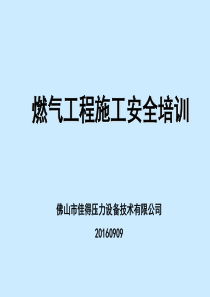 燃气工程施工安全培训

佛山市佳得压力设备技术有限公司

20160909